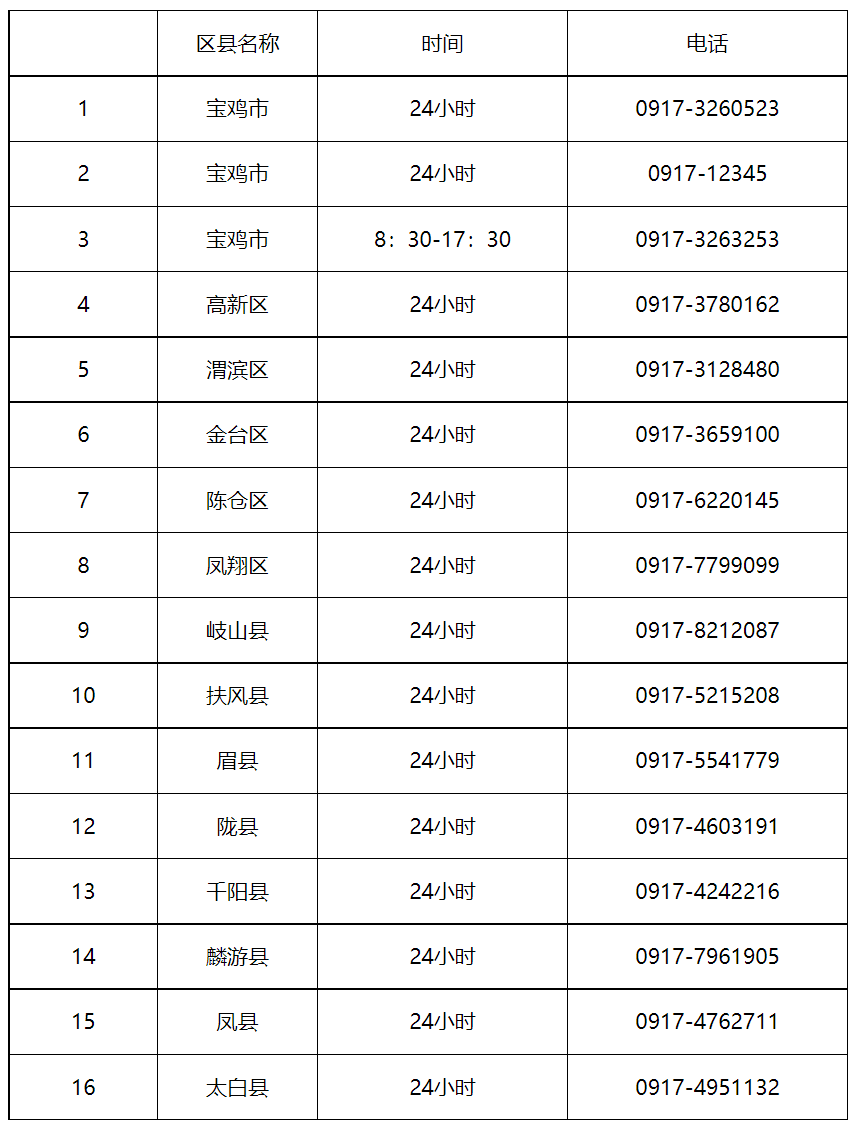 |  | 区县名称 | 时间 | 电话 |
|---|---|---|---|
| 1 | 宝鸡市 | 24小时 | 0917-3260523 |
| 2 | 宝鸡市 | 24小时 | 0917-12345 |
| 3 | 宝鸡市 | 8：30-17：30 | 0917-3263253 |
| 4 | 高新区 | 24小时 | 0917-3780162 |
| 5 | 渭滨区 | 24小时 | 0917-3128480 |
| 6 | 金台区 | 24小时 | 0917-3659100 |
| 7 | 陈仓区 | 24小时 | 0917-6220145 |
| 8 | 凤翔区 | 24小时 | 0917-7799099 |
| 9 | 岐山县 | 24小时 | 0917-8212087 |
| 10 | 扶风县 | 24小时 | 0917-5215208 |
| 11 | 眉县 | 24小时 | 0917-5541779 |
| 12 | 陇县 | 24小时 | 0917-4603191 |
| 13 | 千阳县 | 24小时 | 0917-4242216 |
| 14 | 麟游县 | 24小时 | 0917-7961905 |
| 15 | 凤县 | 24小时 | 0917-4762711 |
| 16 | 太白县 | 24小时 | 0917-4951132 |